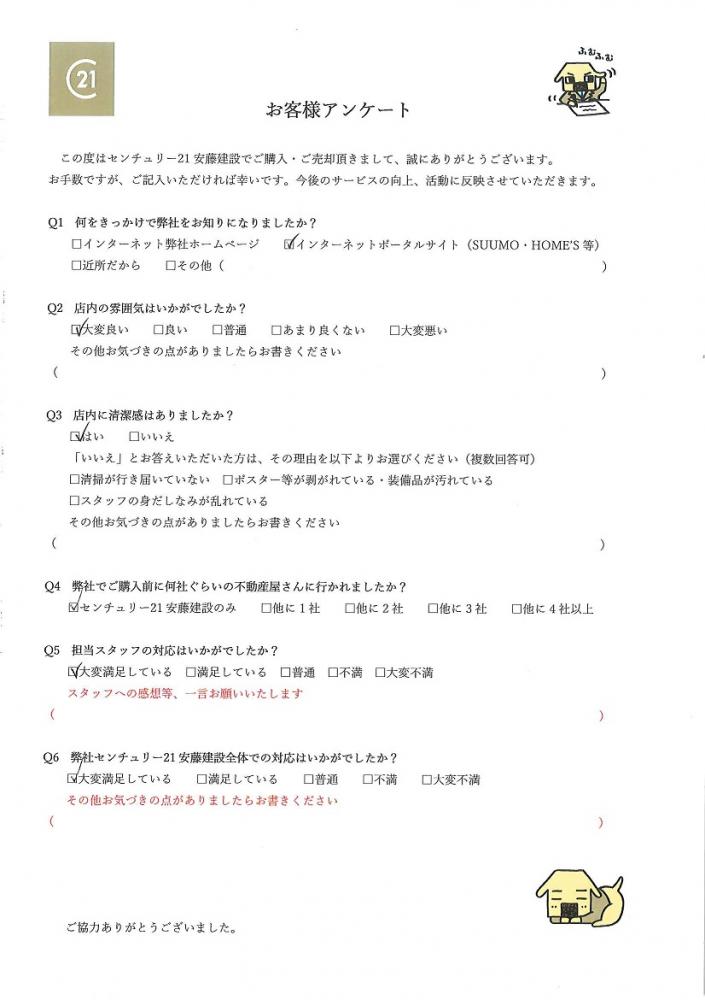 21

ふむふむ

お客様アンケート

この度はセンチュリー21安藤建設でご購入・ご売却頂きまして、誠にありがとうございます。お手数ですが、ご記入いただければ幸いです。今後のサービスの向上、活動に反映させていただきます。

Q1 何をきっかけで弊社をお知りになりましたか？
☐インターネット弊社ホームページ ☑インターネットポータルサイト（SUUMO・HOME'S等）
☐近所だから ☐その他（ ）

Q2 店内の雰囲気はいかがでしたか？
☑大変良い ☐良い ☐普通 ☐あまり良くない ☐大変悪い
その他お気づきの点がありましたらお書きください
（ ）

Q3 店内に清潔感はありましたか？
☑はい ☐いいえ
「いいえ」とお答えいただいた方は、その理由を以下よりお選びください（複数回答可）
☐清掃が行き届いていない ☐ポスター等が剥がれている・装備品が汚れている
☐スタッフの身だしなみが乱れている
その他お気づきの点がありましたらお書きください
（ ）

Q4 弊社でご購入前に何社ぐらいの不動産屋さんに行かれましたか？
☑センチュリー21安藤建設のみ ☐他に1社 ☐他に2社 ☐他に3社 ☐他に4社以上

Q5 担当スタッフの対応はいかがでしたか？
☑大変満足している ☐満足している ☐普通 ☐不満 ☐大変不満
スタッフへの感想等、一言お願いいたします
（ ）

Q6 弊社センチュリー21安藤建設全体での対応はいかがでしたか？
☑大変満足している ☐満足している ☐普通 ☐不満 ☐大変不満
その他お気づきの点がありましたらお書きください
（ ）

ご協力ありがとうございました。